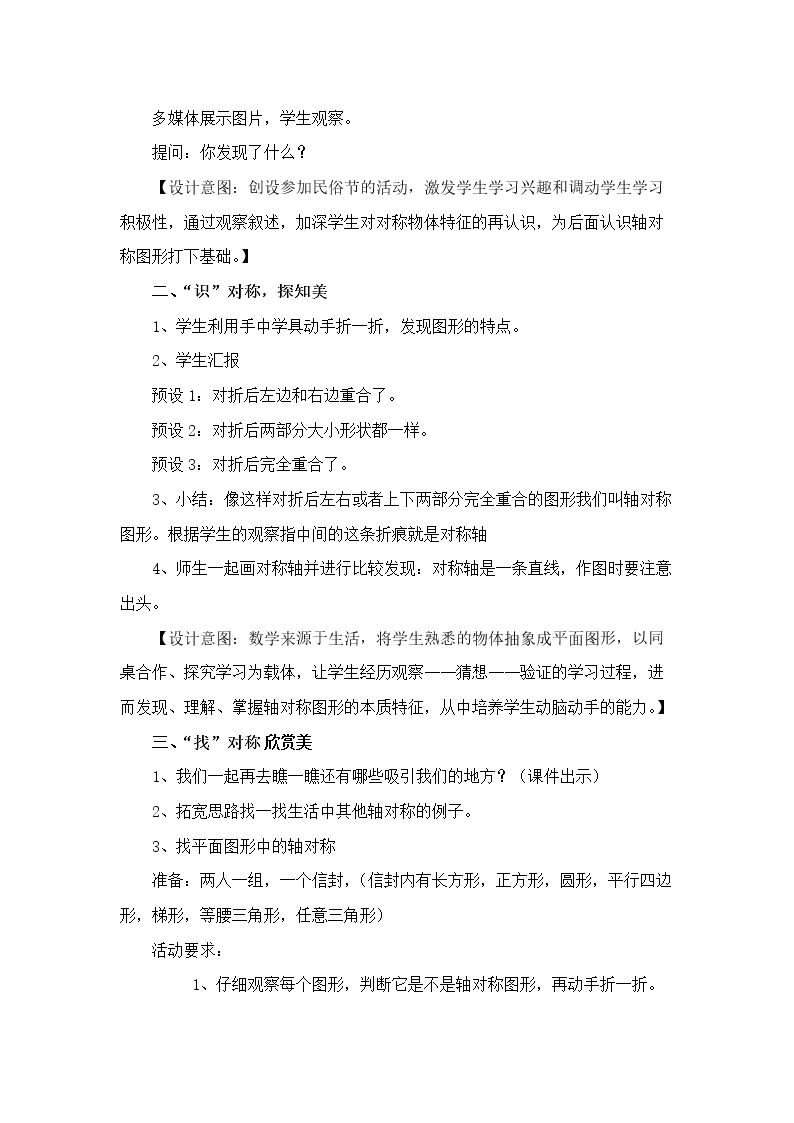 多媒体展示图片，学生观察。

提问：你发现了什么？

【设计意图：创设参加民俗节的活动，激发学生学习兴趣和调动学生学习积极性，通过观察叙述，加深学生对对称物体特征的再认识，为后面认识轴对称图形打下基础。】

二、“识”对称，探知美

1、学生利用手中学具动手折一折，发现图形的特点。

2、学生汇报

预设1：对折后左边和右边重合了。

预设2：对折后两部分大小形状都一样。

预设3：对折后完全重合了。

3、小结：像这样对折后左右或者上下两部分完全重合的图形我们叫轴对称图形。根据学生的观察指中间的这条折痕就是对称轴

4、师生一起画对称轴并进行比较发现：对称轴是一条直线，作图时要注意出头。

【设计意图：数学来源于生活，将学生熟悉的物体抽象成平面图形，以同桌合作、探究学习为载体，让学生经历观察——猜想——验证的学习过程，进而发现、理解、掌握轴对称图形的本质特征，从中培养学生动脑动手的能力。】

三、“找”对称 欣赏美

1、我们一起再去瞧一瞧还有哪些吸引我们的地方？（课件出示）

2、拓宽思路找一找生活中其他轴对称的例子。

3、找平面图形中的轴对称

准备：两人一组，一个信封，（信封内有长方形，正方形，圆形，平行四边形，梯形，等腰三角形，任意三角形）

活动要求：

1、仔细观察每个图形，判断它是不是轴对称图形，再动手折一折。